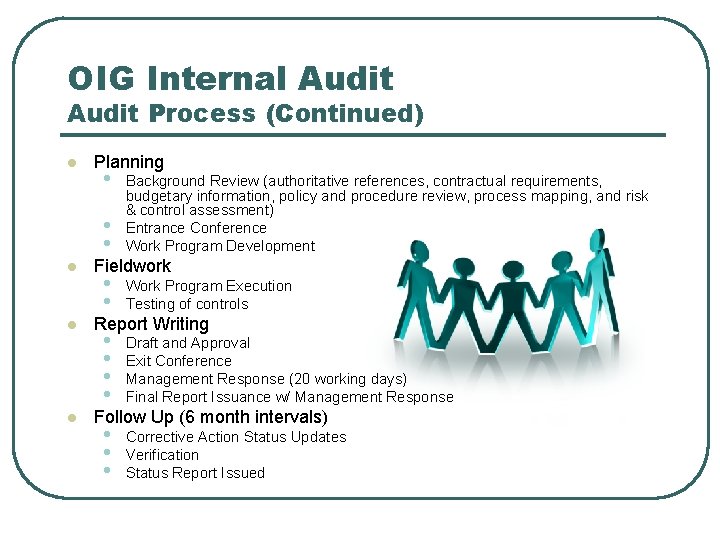 OIG Internal Audit
Audit Process (Continued)

• Planning
• Background Review (authoritative references, contractual requirements, budgetary information, policy and procedure review, process mapping, and risk & control assessment)
• Entrance Conference
• Work Program Development
• Fieldwork
• Work Program Execution
• Testing of controls
• Report Writing
• Draft and Approval
• Exit Conference
• Management Response (20 working days)
• Final Report Issuance w/ Management Response
• Follow Up (6 month intervals)
• Corrective Action Status Updates
• Verification
• Status Report Issued